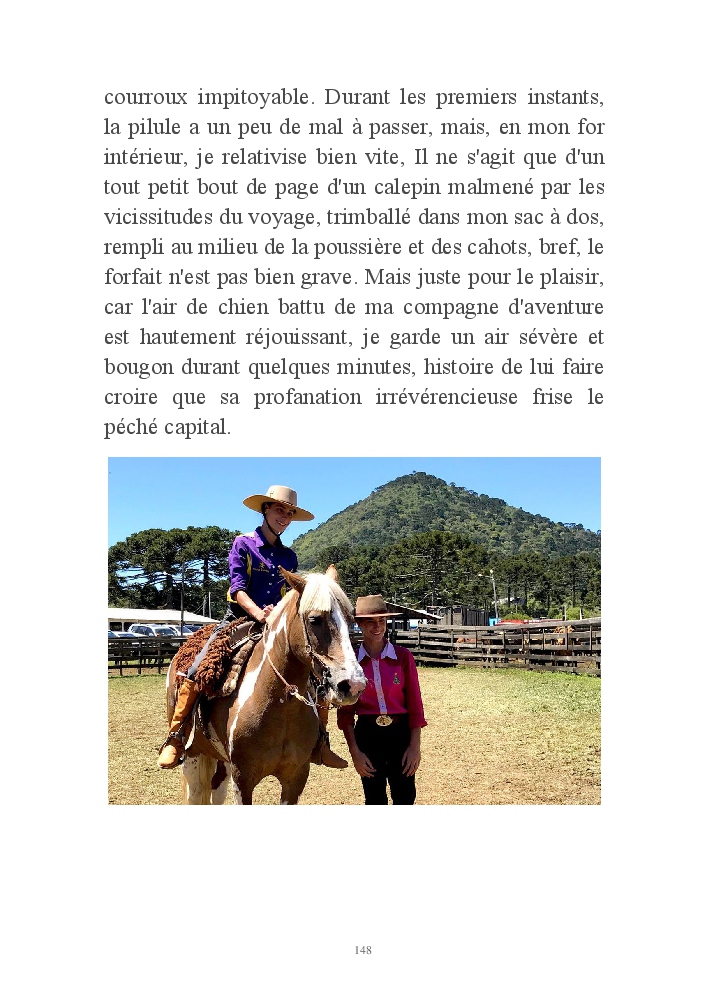 courroux impitoyable. Durant les premiers instants, la pilule a un peu de mal à passer, mais, en mon for intérieur, je relativise bien vite, Il ne s'agit que d'un tout petit bout de page d'un calepin malmené par les vicissitudes du voyage, trimballé dans mon sac à dos, rempli au milieu de la poussière et des cahots, bref, le forfait n'est pas bien grave. Mais juste pour le plaisir, car l'air de chien battu de ma compagne d'aventure est hautement réjouissant, je garde un air sévère et bougon durant quelques minutes, histoire de lui faire croire que sa profanation irrévérencieuse frise le péché capital.

148